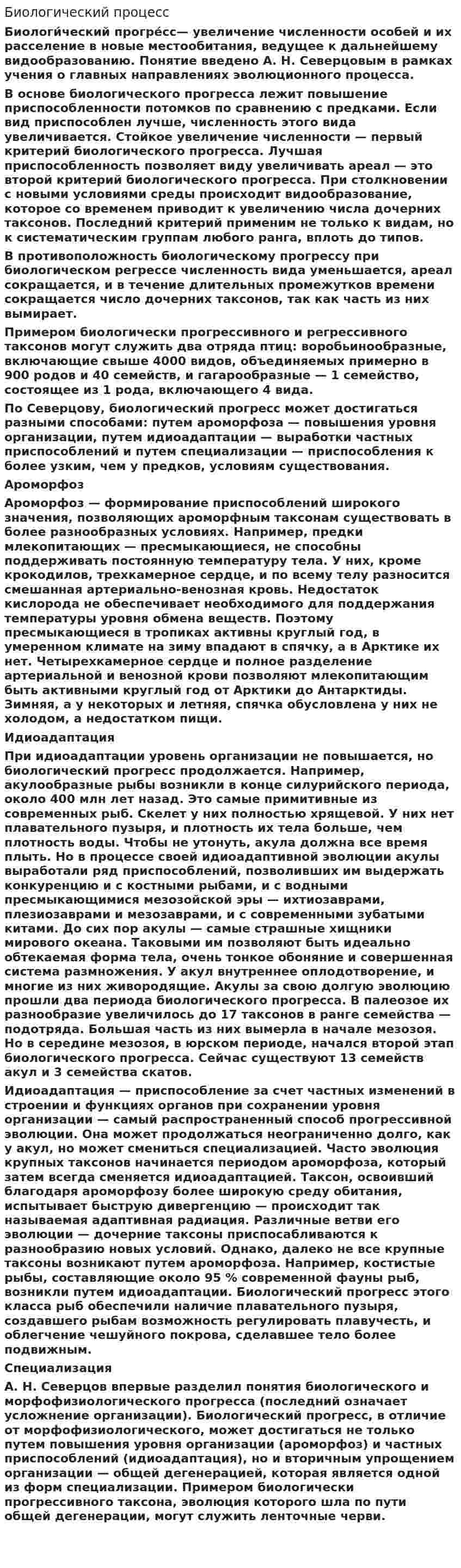 Биологический процесс

Биологи́ческий прогре́сс— увеличение численности особей и их расселение в новые местообитания, ведущее к дальнейшему видообразованию. Понятие введено А. Н. Северцовым в рамках учения о главных направлениях эволюционного процесса.

В основе биологического прогресса лежит повышение приспособленности потомков по сравнению с предками. Если вид приспособлен лучше, численность этого вида увеличивается. Стойкое увеличение численности — первый критерий биологического прогресса. Лучшая приспособленность позволяет виду увеличивать ареал — это второй критерий биологического прогресса. При столкновении с новыми условиями среды происходит видообразование, которое со временем приводит к увеличению числа дочерних таксонов. Последний критерий применим не только к видам, но к систематическим группам любого ранга, вплоть до типов.

В противоположность биологическому прогрессу при биологическом регрессе численность вида уменьшается, ареал сокращается, и в течение длительных промежутков времени сокращается число дочерних таксонов, так как часть из них вымирает.

Примером биологически прогрессивного и регрессивного таксонов могут служить два отряда птиц: воробьинообразные, включающие свыше 4000 видов, объединяемых примерно в 900 родов и 40 семейств, и гагарообразные — 1 семейство, состоящее из 1 рода, включающего 4 вида.

По Северцову, биологический прогресс может достигаться разными способами: путем ароморфоза — повышения уровня организации, путем идиоадаптации — выработки частных приспособлений и путем специализации — приспособления к более узким, чем у предков, условиям существования.

Ароморфоз

Ароморфоз — формирование приспособлений широкого значения, позволяющих ароморфным таксонам существовать в более разнообразных условиях. Например, предки млекопитающих — пресмыкающиеся, не способны поддерживать постоянную температуру тела. У них, кроме крокодилов, трехкамерное сердце, и по всему телу разносится смешанная артериально-венозная кровь. Недостаток кислорода не обеспечивает необходимого для поддержания температуры уровня обмена веществ. Поэтому пресмыкающиеся в тропиках активны круглый год, в умеренном климате на зиму впадают в спячку, а в Арктике их нет. Четырехкамерное сердце и полное разделение артериальной и венозной крови позволяют млекопитающим быть активными круглый год от Арктики до Антарктиды. Зимняя, а у некоторых и летняя, спячка обусловлена у них не холодом, а недостатком пищи.

Идиоадаптация

При идиоадаптации уровень организации не повышается, но биологический прогресс продолжается. Например, акулообразные рыбы возникли в конце силурийского периода, около 400 млн лет назад. Это самые примитивные из современных рыб. Скелет у них полностью хрящевой. У них нет плавательного пузыря, и плотность их тела больше, чем плотность воды. Чтобы не утонуть, акула должна все время плыть. Но в процессе своей идиоадаптивной эволюции акулы выработали ряд приспособлений, позволивших им выдержать конкуренцию и с костными рыбами, и с водными пресмыкающимися мезозойской эры — ихтиозаврами, плезиозаврами и мезозаврами, и с современными зубатыми китами. До сих пор акулы — самые страшные хищники мирового океана. Таковыми им позволяют быть идеально обтекаемая форма тела, очень тонкое обоняние и совершенная система размножения. У акул внутреннее оплодотворение, и многие из них живородящие. Акулы за свою долгую эволюцию прошли два периода биологического прогресса. В палеозое их разнообразие увеличилось до 17 таксонов в ранге семейства — подотряда. Большая часть из них вымерла в начале мезозоя. Но в середине мезозоя, в юрском периоде, начался второй этап биологического прогресса. Сейчас существуют 13 семейств акул и 3 семейства скатов.

Идиоадаптация — приспособление за счет частных изменений в строении и функциях органов при сохранении уровня организации — самый распространенный способ прогрессивной эволюции. Она может продолжаться неограниченно долго, как у акул, но может смениться специализацией. Часто эволюция крупных таксонов начинается периодом ароморфоза, который затем всегда сменяется идиоадаптацией. Таксон, освоивший благодаря ароморфозу более широкую среду обитания, испытывает быструю дивергенцию — происходит так называемая адаптивная радиация. Различные ветви его эволюции — дочерние таксоны приспосабливаются к разнообразию новых условий. Однако, далеко не все крупные таксоны возникают путем ароморфоза. Например, костистые рыбы, составляющие около 95 % современной фауны рыб, возникли путем идиоадаптации. Биологический прогресс этого класса рыб обеспечили наличие плавательного пузыря, создавшего рыбам возможность регулировать плавучесть, и облегчение чешуйного покрова, сделавшее тело более подвижным.

Специализация

А. Н. Северцов впервые разделил понятия биологического и морфофизиологического прогресса (последний означает усложнение организации). Биологический прогресс, в отличие от морфофизиологического, может достигаться не только путем повышения уровня организации (ароморфоз) и частных приспособлений (идиоадаптация), но и вторичным упрощением организации — общей дегенерацией, которая является одной из форм специализации. Примером биологически прогрессивного таксона, эволюция которого шла по пути общей дегенерации, могут служить ленточные черви.